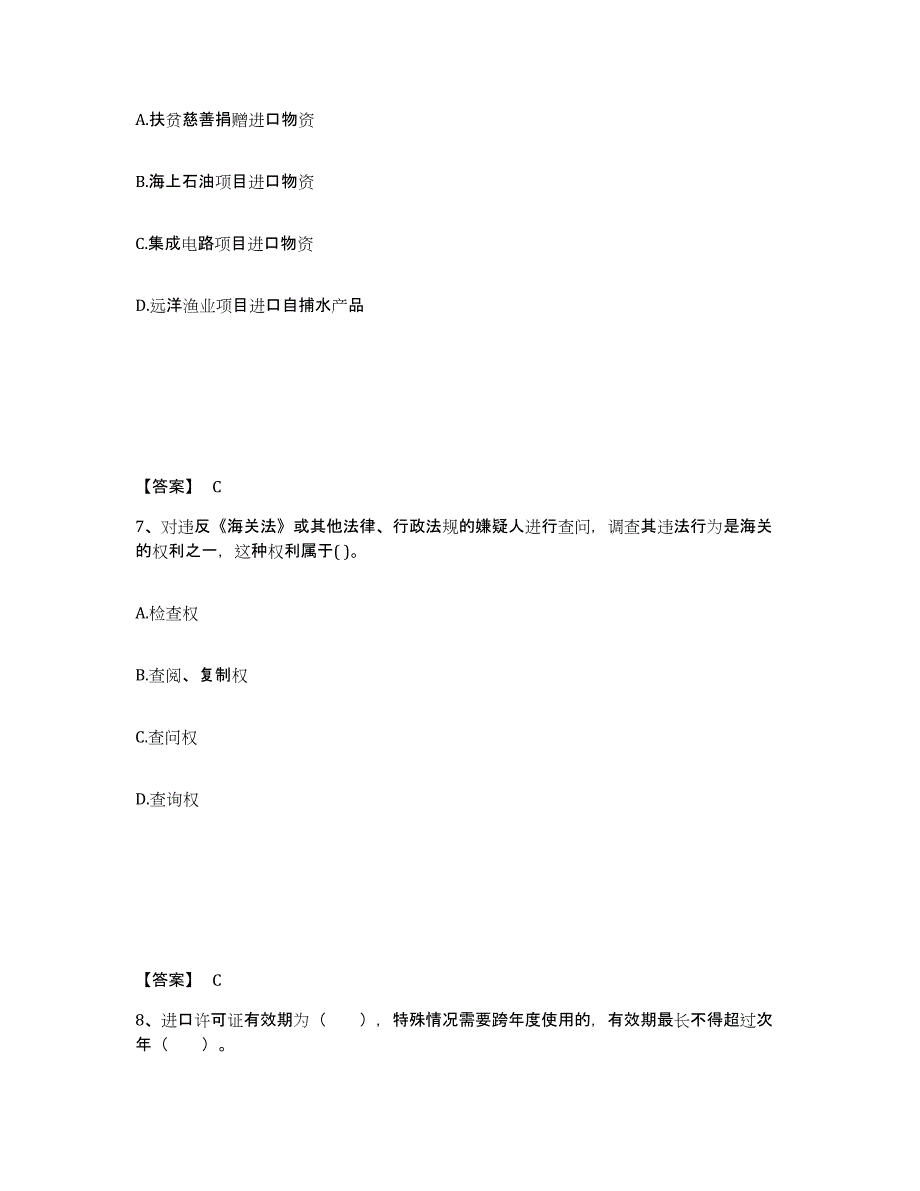 A.扶贫慈善捐赠进口物资

B.海上石油项目进口物资

C.集成电路项目进口物资

D.远洋渔业项目进口自捕水产品

【答案】 C

7、对违反《海关法》或其他法律、行政法规的嫌疑人进行查问，调查其违法行为是海关的权利之一，这种权利属于( )。

A.检查权

B.查阅、复制权

C.查问权

D.查询权

【答案】 C

8、进口许可证有效期为（　　），特殊情况需要跨年度使用的，有效期最长不得超过次年（　　）。